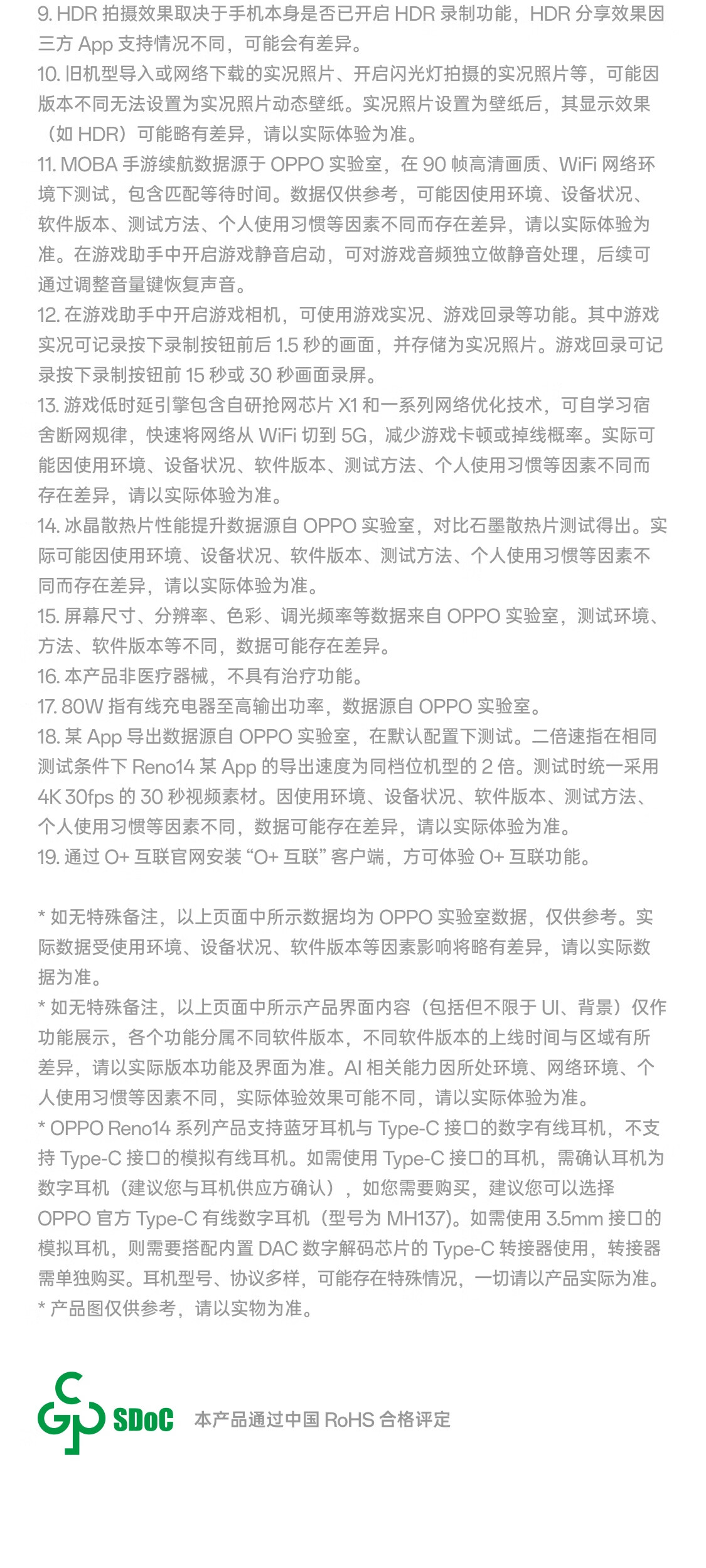 9. HDR 拍摄效果取决于手机本身是否已开启 HDR 录制功能，HDR 分享效果因三方 App 支持情况不同，可能会有差异。
10. 旧机型导入或网络下载的实况照片、开启闪光灯拍摄的实况照片等，可能因版本不同无法设置为实况照片动态壁纸。实况照片设置为壁纸后，其显示效果（如 HDR）可能略有差异，请以实际体验为准。
11. MOBA 手游续航数据源于 OPPO 实验室，在 90 帧高清画质、WiFi 网络环境下测试，包含匹配等待时间。数据仅供参考，可能因使用环境、设备状况、软件版本、测试方法、个人使用习惯等因素不同而存在差异，请以实际体验为准。在游戏助手中开启游戏静音启动，可对游戏音频独立做静音处理，后续可通过调整音量键恢复声音。
12. 在游戏助手中开启游戏相机，可使用游戏实况、游戏回录等功能。其中游戏实况可记录按下录制按钮前后 1.5 秒的画面，并存储为实况照片。游戏回录可记录按下录制按钮前 15 秒或 30 秒画面录屏。
13. 游戏低时延引擎包含自研抢网芯片 X1 和一系列网络优化技术，可自学习宿舍断网规律，快速将网络从 WiFi 切到 5G，减少游戏卡顿或掉线概率。实际可能因使用环境、设备状况、软件版本、测试方法、个人使用习惯等因素不同而存在差异，请以实际体验为准。
14. 冰晶散热片性能提升数据源自 OPPO 实验室，对比石墨散热片测试得出。实际可能因使用环境、设备状况、软件版本、测试方法、个人使用习惯等因素不同而存在差异，请以实际体验为准。
15. 屏幕尺寸、分辨率、色彩、调光频率等数据来自 OPPO 实验室，测试环境、方法、软件版本等不同，数据可能存在差异。
16. 本产品非医疗器械，不具有治疗功能。
17. 80W 指有线充电器至高输出功率，数据源自 OPPO 实验室。
18. 某 App 导出数据源自 OPPO 实验室，在默认配置下测试。二倍速指在相同测试条件下 Reno14 某 App 的导出速度为同档位机型的 2 倍。测试时统一采用 4K 30fps 的 30 秒视频素材。因使用环境、设备状况、软件版本、测试方法、个人使用习惯等因素不同，数据可能存在差异，请以实际体验为准。
19. 通过 O+ 互联官网安装 “O+ 互联” 客户端，方可体验 O+ 互联功能。

* 如无特殊备注，以上页面中所示数据均为 OPPO 实验室数据，仅供参考。实际数据受使用环境、设备状况、软件版本等因素影响将略有差异，请以实际数据为准。
* 如无特殊备注，以上页面中所示产品界面内容（包括但不限于 UI、背景）仅作功能展示，各个功能分属不同软件版本，不同软件版本的上线时间与区域有所差异，请以实际版本功能及界面为准。AI 相关能力因所处环境、网络环境、个人使用习惯等因素不同，实际体验效果可能不同，请以实际体验为准。
* OPPO Reno14 系列产品支持蓝牙耳机与 Type-C 接口的数字有线耳机，不支持 Type-C 接口的模拟有线耳机。如需使用 Type-C 接口的耳机，需确认耳机为数字耳机（建议您与耳机供应方确认），如您需要购买，建议您可以选择 OPPO 官方 Type-C 有线数字耳机（型号为 MH137)。如需使用 3.5mm 接口的模拟耳机，则需要搭配内置 DAC 数字解码芯片的 Type-C 转接器使用，转接器需单独购买。耳机型号、协议多样，可能存在特殊情况，一切请以产品实际为准。
* 产品图仅供参考，请以实物为准。

SDoC 本产品通过中国 RoHS 合格评定